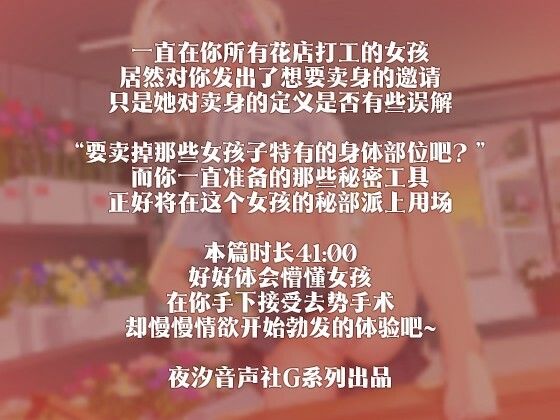 一直在你所有花店打工的女孩
居然对你发出了想要卖身的邀请
只是她对卖身的定义是否有些误解

“要卖掉那些女孩子特有的身体部位吧？”
而你一直准备的那些秘密工具
正好将在这个女孩的秘部派上用场

本篇时长41:00
好好体会懵懂女孩
在你手下接受去势手术
却慢慢情欲开始勃发的体验吧~

夜汐音声社G系列出品